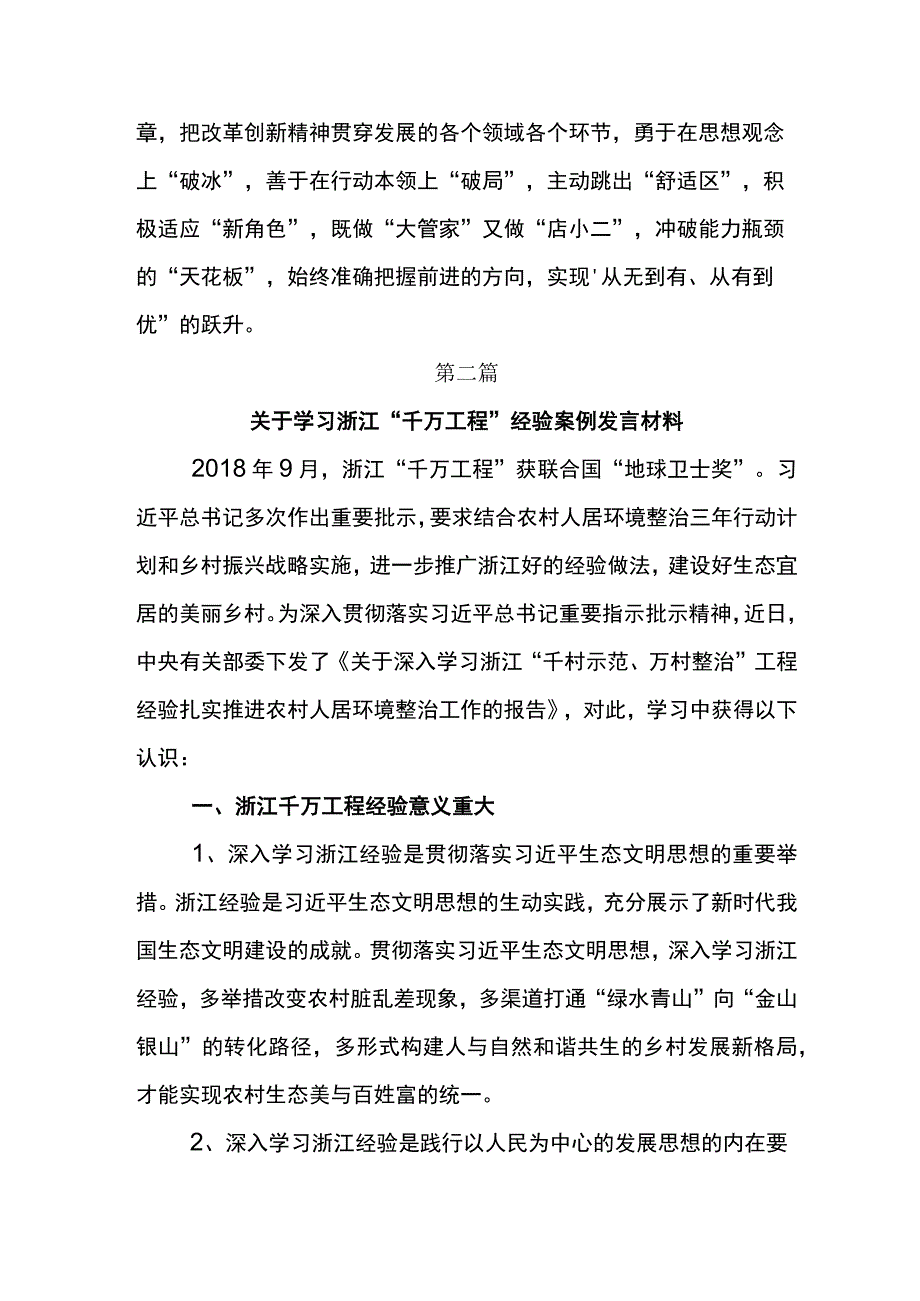 章，把改革创新精神贯穿发展的各个领域各个环节，勇于在思想观念上“破冰”，善于在行动本领上“破局”，主动跳出“舒适区”，积极适应“新角色”，既做“大管家”又做“店小二”，冲破能力瓶颈的“天花板”，始终准确把握前进的方向，实现'从无到有、从有到优”的跃升。

第二篇

关于学习浙江“千万工程”经验案例发言材料

2018年9月，浙江“千万工程”获联合国“地球卫士奖”。习近平总书记多次作出重要批示，要求结合农村人居环境整治三年行动计划和乡村振兴战略实施，进一步推广浙江好的经验做法，建设好生态宜居的美丽乡村。为深入贯彻落实习近平总书记重要指示批示精神，近日，中央有关部委下发了《关于深入学习浙江“千村示范、万村整治”工程经验扎实推进农村人居环境整治工作的报告》，对此，学习中获得以下认识：

一、浙江千万工程经验意义重大

1、深入学习浙江经验是贯彻落实习近平生态文明思想的重要举措。浙江经验是习近平生态文明思想的生动实践，充分展示了新时代我国生态文明建设的成就。贯彻落实习近平生态文明思想，深入学习浙江经验，多举措改变农村脏乱差现象，多渠道打通“绿水青山”向“金山银山”的转化路径，多形式构建人与自然和谐共生的乡村发展新格局，才能实现农村生态美与百姓富的统一。

2、深入学习浙江经验是践行以人民为中心的发展思想的内在要